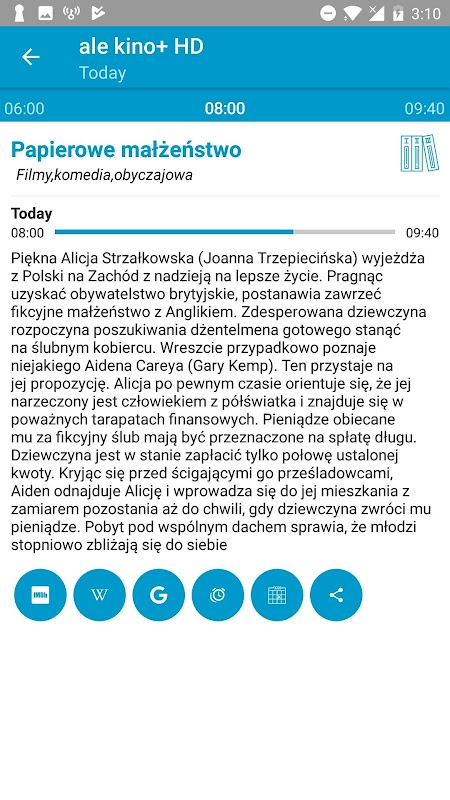 3:10

ale kino+ HD
Today

06:00 08:00 09:40

Papierowe małżeństwo
Filmy,komedia,obyczajowa

Today
08:00 09:40

Piękna Alicja Strzałkowska (Joanna Trzepiecińska) wyjeżdża z Polski na Zachód z nadzieją na lepsze życie. Pragnąc uzyskać obywatelstwo brytyjskie, postanawia zawrzeć fikcyjne małżeństwo z Anglikiem. Zdesperowana dziewczyna rozpoczyna poszukiwania dżentelmena gotowego stanąć na ślubnym kobiercu. Wreszcie przypadkowo poznaje niejakiego Aidena Careya (Gary Kemp). Ten przystaje na jej propozycję. Alicja po pewnym czasie orientuje się, że jej narzeczony jest człowiekiem z półświatka i znajduje się w poważnych tarapatach finansowych. Pieniądze obiecane mu za fikcyjny ślub mają być przeznaczone na spłatę długu. Dziewczyna jest w stanie zapłacić tylko połowę ustalonej kwoty. Kryjąc się przed ścigającymi go prześladowcami, Aiden odnajduje Alicję i wprowadza się do jej mieszkania z zamiarem pozostania aż do chwili, gdy dziewczyna zwróci mu pieniądze. Pobyt pod wspólnym dachem sprawia, że młodzi stopniowo zbliżają się do siebie

IMDb W G